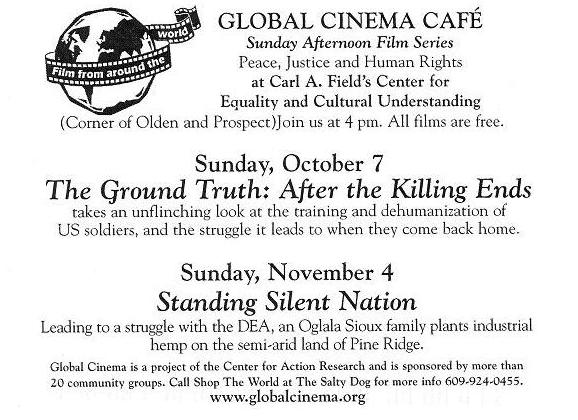 Film from around the world

GLOBAL CINEMA CAFÉ
Sunday Afternoon Film Series
Peace, Justice and Human Rights
at Carl A. Field's Center for
Equality and Cultural Understanding
(Corner of Olden and Prospect)Join us at 4 pm. All films are free.

Sunday, October 7
The Ground Truth: After the Killing Ends

takes an unflinching look at the training and dehumanization of US soldiers, and the struggle it leads to when they come back home.

Sunday, November 4
Standing Silent Nation

Leading to a struggle with the DEA, an Oglala Sioux family plants industrial hemp on the semi-arid land of Pine Ridge.

Global Cinema is a project of the Center for Action Research and is sponsored by more than 20 community groups. Call Shop The World at The Salty Dog for more info 609-924-0455.
www.globalcinema.org